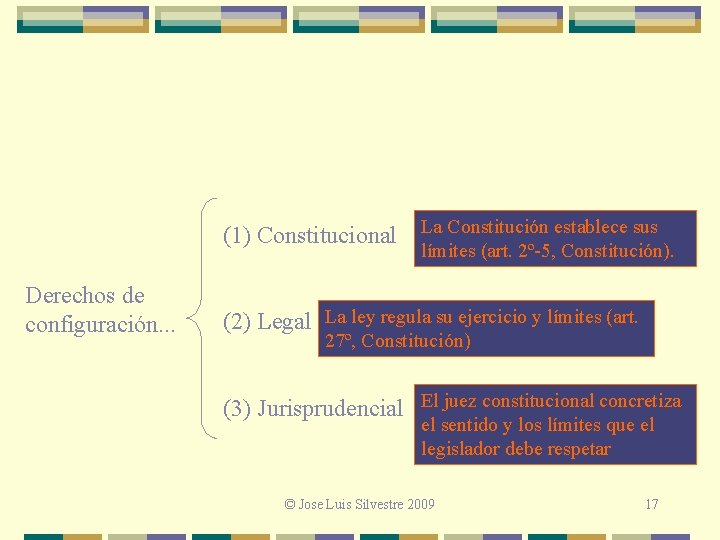 Derechos de configuración...

(1) Constitucional

La Constitución establece sus límites (art. 2º-5, Constitución).

(2) Legal

La ley regula su ejercicio y límites (art. 27º, Constitución)

(3) Jurisprudencial

El juez constitucional concretiza el sentido y los límites que el legislador debe respetar

© Jose Luis Silvestre 2009

17